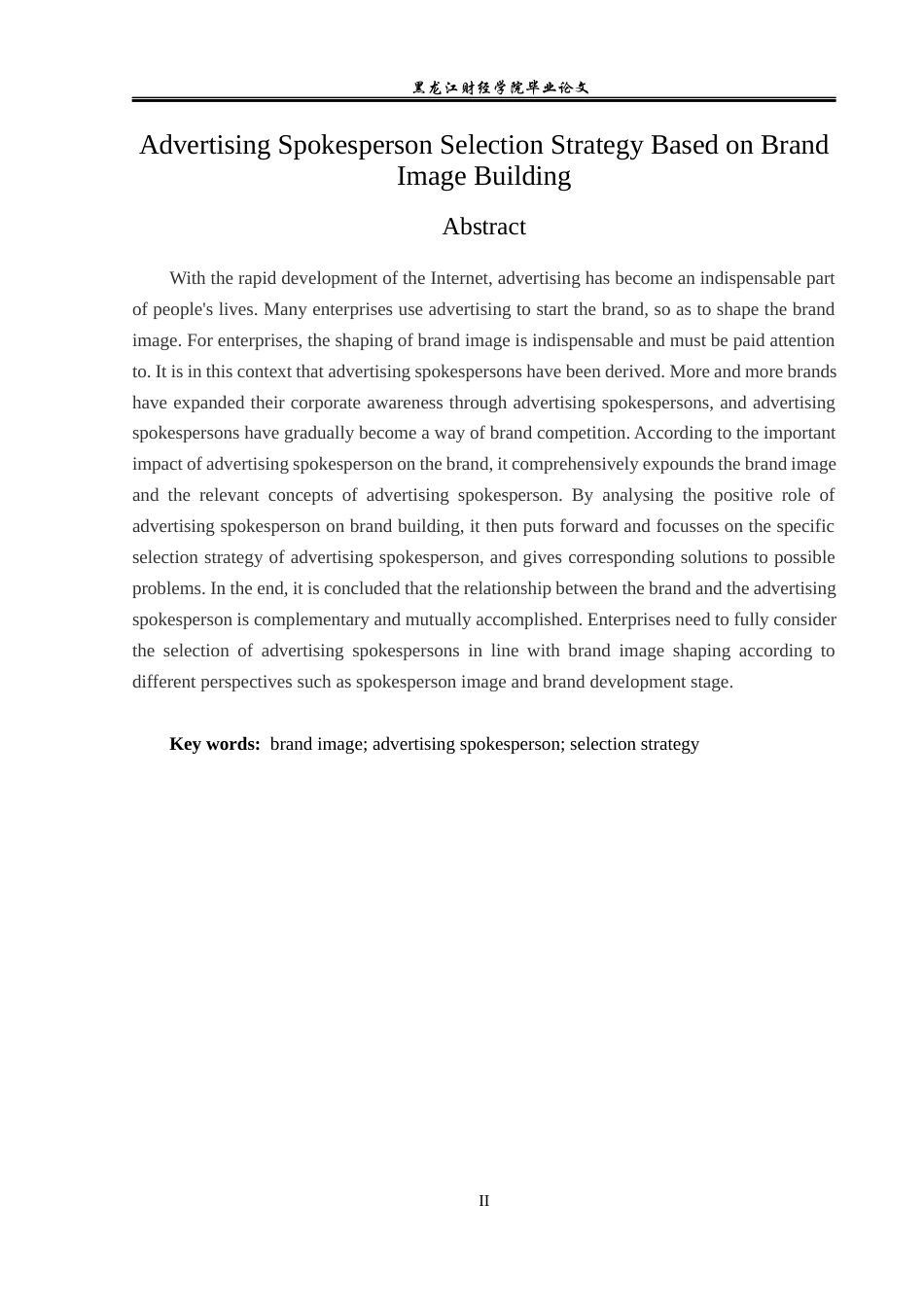 黑龙江财经学院毕业论文

Advertising Spokesperson Selection Strategy Based on Brand Image Building

Abstract

With the rapid development of the Internet, advertising has become an indispensable part of people's lives. Many enterprises use advertising to start the brand, so as to shape the brand image. For enterprises, the shaping of brand image is indispensable and must be paid attention to. It is in this context that advertising spokespersons have been derived. More and more brands have expanded their corporate awareness through advertising spokespersons, and advertising spokespersons have gradually become a way of brand competition. According to the important impact of advertising spokesperson on the brand, it comprehensively expounds the brand image and the relevant concepts of advertising spokesperson. By analysing the positive role of advertising spokesperson on brand building, it then puts forward and focusses on the specific selection strategy of advertising spokesperson, and gives corresponding solutions to possible problems. In the end, it is concluded that the relationship between the brand and the advertising spokesperson is complementary and mutually accomplished. Enterprises need to fully consider the selection of advertising spokespersons in line with brand image shaping according to different perspectives such as spokesperson image and brand development stage.

Key words: brand image; advertising spokesperson; selection strategy

II